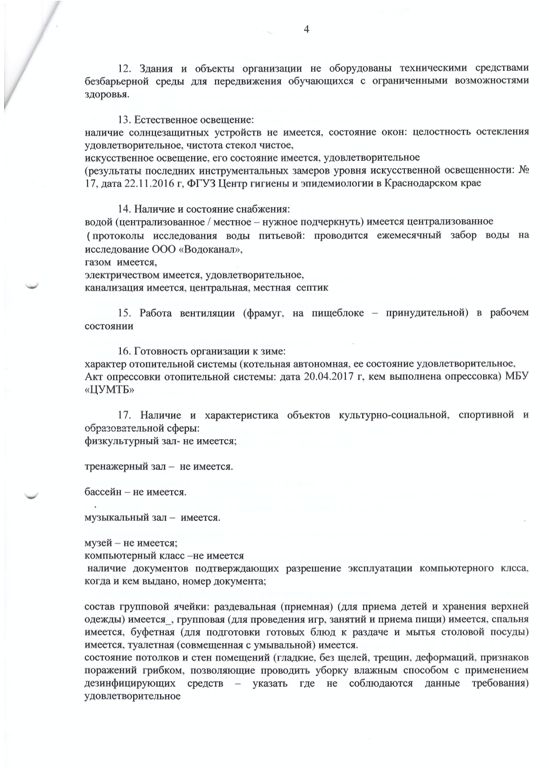 4

12. Здания и объекты организации не оборудованы техническими средствами безбарьерной среды для передвижения обучающихся с ограниченными возможностями здоровья.

13. Естественное освещение:
наличие солнцезащитных устройств не имеется, состояние окон: целостность остекления удовлетворительное, чистота стекол чистое,
искусственное освещение, его состояние имеется, удовлетворительное
(результаты последних инструментальных замеров уровня искусственной освещенности: № 17, дата 22.11.2016 г, ФГУЗ Центр гигиены и эпидемиологии в Краснодарском крае

14. Наличие и состояние снабжения:
водой (централизованное / местное – нужное подчеркнуть) имеется централизованное
( протоколы исследования воды питьевой: проводится ежемесячный забор воды на исследование ООО «Водоканал»,
газом имеется,
электричеством имеется, удовлетворительное,
канализация имеется, центральная, местная септик

15. Работа вентиляции (фрамуг, на пищеблоке – принудительной) в рабочем состоянии

16. Готовность организации к зиме:
характер отопительной системы (котельная автономная, ее состояние удовлетворительное, Акт опрессовки отопительной системы: дата 20.04.2017 г, кем выполнена опрессовка) МБУ «ЦУМТБ»

17. Наличие и характеристика объектов культурно-социальной, спортивной и образовательной сферы:
физкультурный зал- не имеется;

тренажерный зал – не имеется.

бассейн – не имеется.

музыкальный зал – имеется.

музей – не имеется;
компьютерный класс –не имеется
наличие документов подтверждающих разрешение эксплуатации компьютерного клсса, когда и кем выдано, номер документа;

состав групповой ячейки: раздевальная (приемная) (для приема детей и хранения верхней одежды) имеется_, групповая (для проведения игр, занятий и приема пищи) имеется, спальня имеется, буфетная (для подготовки готовых блюд к раздаче и мытья столовой посуды) имеется, туалетная (совмещенная с умывальной) имеется.
состояние потолков и стен помещений (гладкие, без щелей, трещин, деформаций, признаков поражений грибком, позволяющие проводить уборку влажным способом с применением дезинфицирующих средств – указать где не соблюдаются данные требования) удовлетворительное